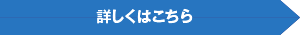 詳しくはこちら